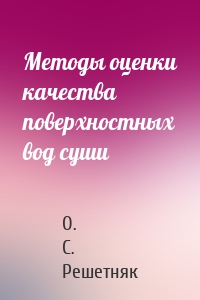 Методы оценки качества поверхностных вод суши

О.
С.
Решетняк